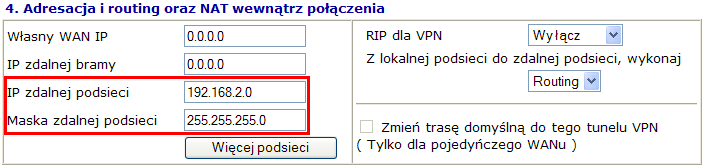 4. Adresacja i routing oraz NAT wewnątrz połączenia

Własny WAN IP 0.0.0.0
IP zdalnej bramy 0.0.0.0
IP zdalnej podsieci 192.168.2.0
Maska zdalnej podsieci 255.255.255.0
Więcej podsieci

RIP dla VPN Wyłącz
Z lokalnej podsieci do zdalnej podsieci, wykonaj
Routing

Zmień trasę domyślną do tego tunelu VPN
( Tylko dla pojedyńczego WANu )